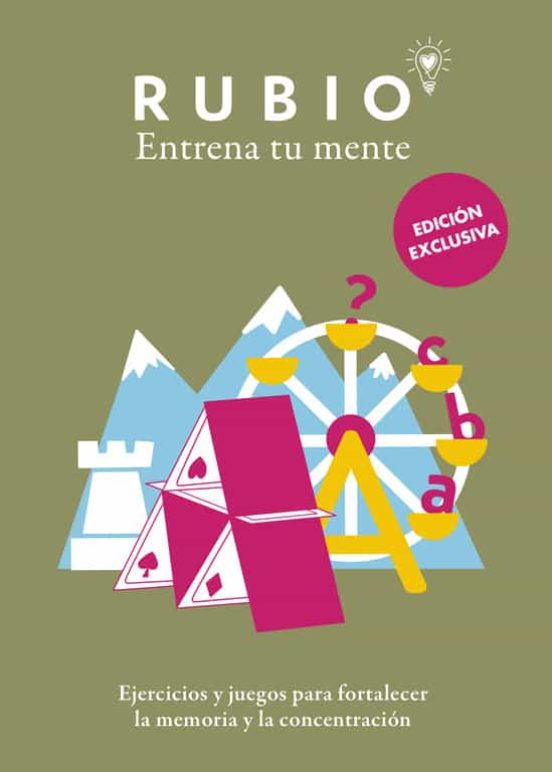 RUBIO
Entrena tu mente

EDICIÓN EXCLUSIVA

?
c
b
a
A

Ejercicios y juegos para fortalecer la memoria y la concentración